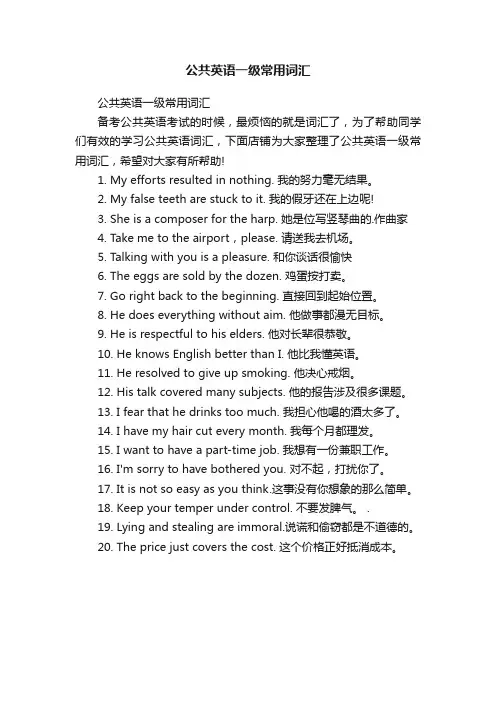 公共英语一级常用词汇

公共英语一级常用词汇

备考公共英语考试的时候，最烦恼的就是词汇了，为了帮助同学们有效的学习公共英语词汇，下面店铺为大家整理了公共英语一级常用词汇，希望对大家有所帮助!

1. My efforts resulted in nothing. 我的努力毫无结果。

2. My false teeth are stuck to it. 我的假牙还在上边呢!

3. She is a composer for the harp. 她是位写竖琴曲的.作曲家

4. Take me to the airport，please. 请送我去机场。

5. Talking with you is a pleasure. 和你谈话很愉快

6. The eggs are sold by the dozen. 鸡蛋按打卖。

7. Go right back to the beginning. 直接回到起始位置。

8. He does everything without aim. 他做事都漫无目标。

9. He is respectful to his elders. 他对长辈很恭敬。

10. He knows English better than I. 他比我懂英语。

11. He resolved to give up smoking. 他决心戒烟。

12. His talk covered many subjects. 他的报告涉及很多课题。

13. I fear that he drinks too much. 我担心他喝的酒太多了。

14. I have my hair cut every month. 我每个月都理发。

15. I want to have a part-time job. 我想有一份兼职工作。

16. I'm sorry to have bothered you. 对不起，打扰你了。

17. It is not so easy as you think.这事没有你想象的那么简单。

18. Keep your temper under control. 不要发脾气。 .

19. Lying and stealing are immoral.说谎和偷窃都是不道德的。

20. The price just covers the cost. 这个价格正好抵消成本。